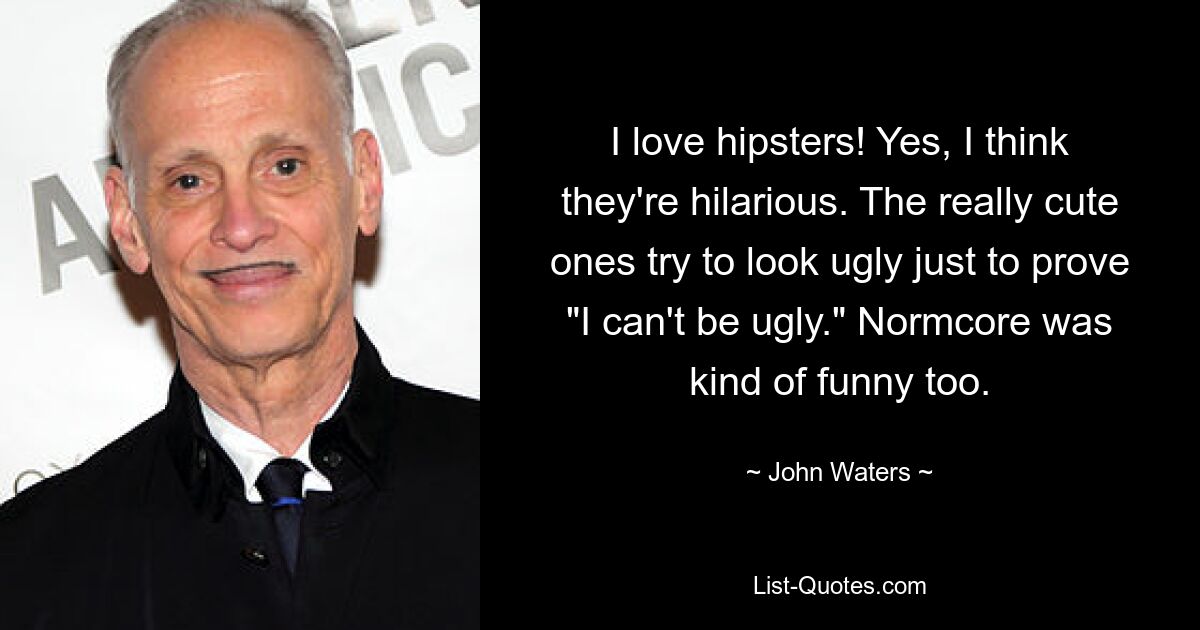 I love hipsters! Yes, I think they're hilarious. The really cute ones try to look ugly just to prove "I can't be ugly." Normcore was kind of funny too.

~ John Waters ~

List-Quotes.com